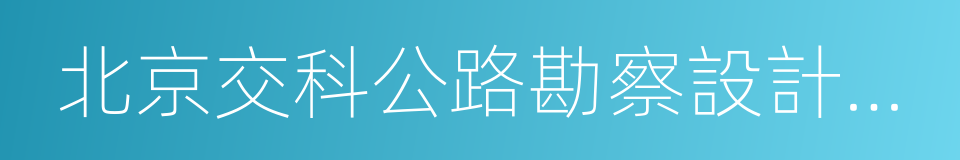 北京交科公路勘察設計…